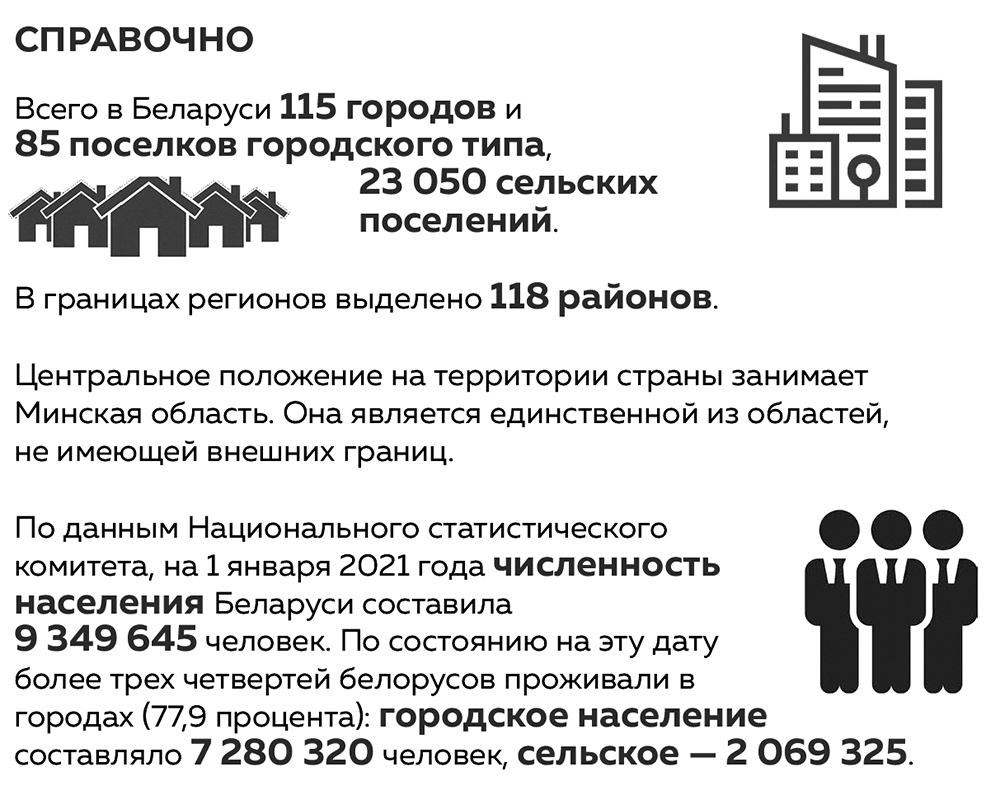 СПРАВОЧНО

Всего в Беларуси 115 городов и 85 поселков городского типа, 23 050 сельских поселений.

В границах регионов выделено 118 районов.

Центральное положение на территории страны занимает Минская область. Она является единственной из областей, не имеющей внешних границ.

По данным Национального статистического комитета, на 1 января 2021 года численность населения Беларуси составила 9 349 645 человек. По состоянию на эту дату более трех четвертей белорусов проживали в городах (77,9 процента): городское население составляло 7 280 320 человек, сельское — 2 069 325.